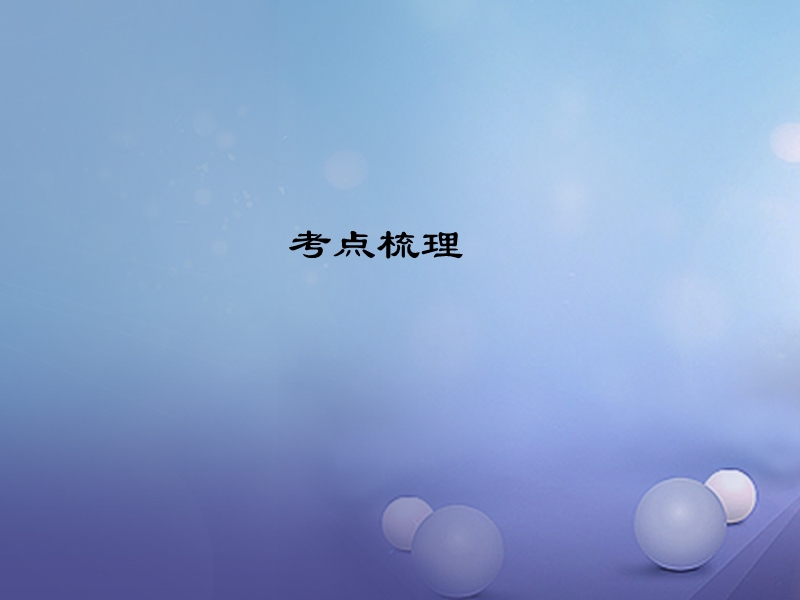 考点梳理